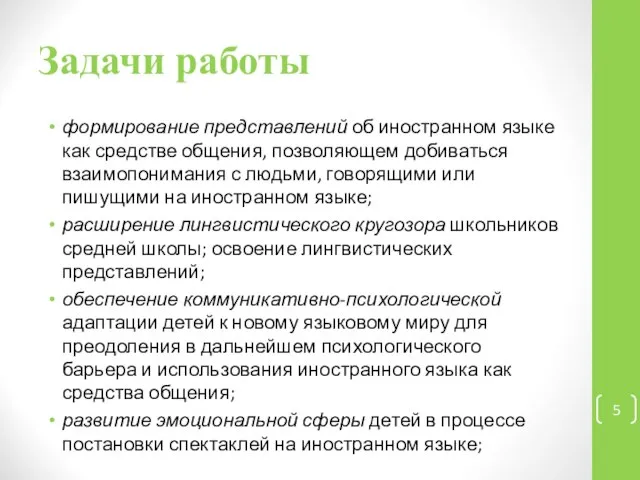 Задачи работы

• формирование представлений об иностранном языке как средстве общения, позволяющем добиваться взаимопонимания с людьми, говорящими или пишущими на иностранном языке;
• расширение лингвистического кругозора школьников средней школы; освоение лингвистических представлений;
• обеспечение коммуникативно-психологической адаптации детей к новому языковому миру для преодоления в дальнейшем психологического барьера и использования иностранного языка как средства общения;
• развитие эмоциональной сферы детей в процессе постановки спектаклей на иностранном языке;

5